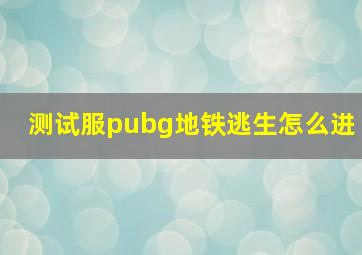 测试服pubg地铁逃生怎么进